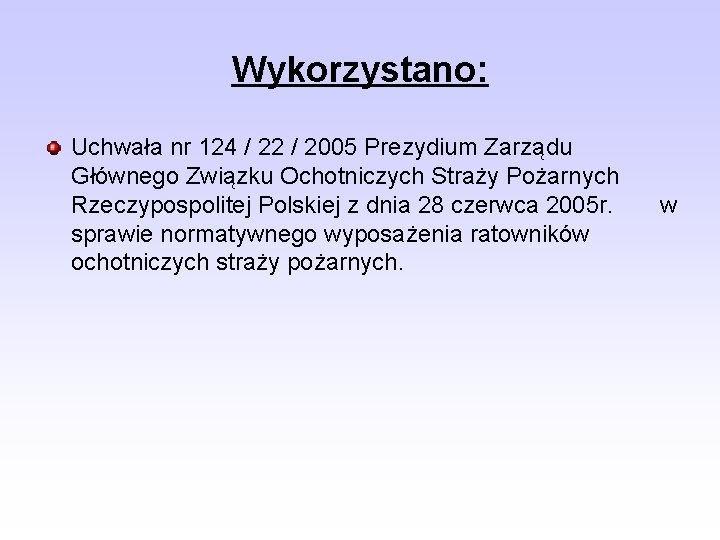 Wykorzystano:

• Uchwała nr 124 / 22 / 2005 Prezydium Zarządu Głównego Związku Ochotniczych Straży Pożarnych Rzeczypospolitej Polskiej z dnia 28 czerwca 2005r. w sprawie normatywnego wyposażenia ratowników ochotniczych straży pożarnych.